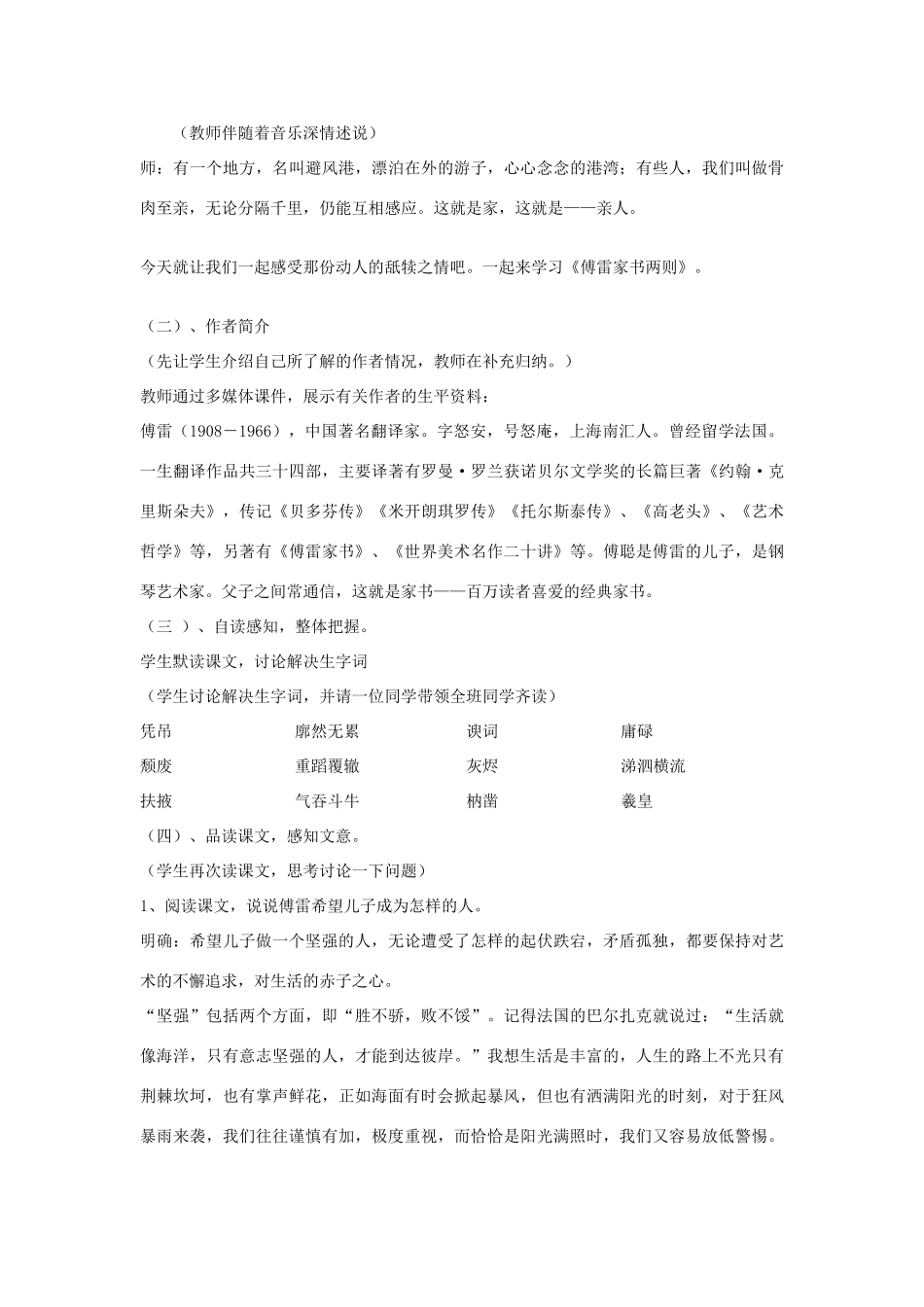 （教师伴随着音乐深情述说）

师：有一个地方，名叫避风港，漂泊在外的游子，心心念念的港湾；有些人，我们叫做骨肉至亲，无论分隔千里，仍能互相感应。这就是家，这就是——亲人。

今天就让我们一起感受那份动人的舐犊之情吧。一起来学习《傅雷家书两则》。

（二）、作者简介

（先让学生介绍自己所了解的作者情况，教师在补充归纳。）

教师通过多媒体课件，展示有关作者的生平资料：

傅雷（1908－1966），中国著名翻译家。字怒安，号怒庵，上海南汇人。曾经留学法国。一生翻译作品共三十四部，主要译著有罗曼·罗兰获诺贝尔文学奖的长篇巨著《约翰·克里斯朵夫》，传记《贝多芬传》《米开朗琪罗传》《托尔斯泰传》、《高老头》、《艺术哲学》等，另著有《傅雷家书》、《世界美术名作二十讲》等。傅聪是傅雷的儿子，是钢琴艺术家。父子之间常通信，这就是家书——百万读者喜爱的经典家书。

（三 ）、自读感知，整体把握。

学生默读课文，讨论解决生字词

（学生讨论解决生字词，并请一位同学带领全班同学齐读）

凭吊 廓然无累 谀词 庸碌

颓废 重蹈覆辙 灰烬 涕泗横流

扶掖 气吞斗牛 枘凿 羲皇

（四）、品读课文，感知文意。

（学生再次读课文，思考讨论一下问题）

1、阅读课文，说说傅雷希望儿子成为怎样的人。

明确：希望儿子做一个坚强的人，无论遭受了怎样的起伏跌宕，矛盾孤独，都要保持对艺术的不懈追求，对生活的赤子之心。

“坚强”包括两个方面，即“胜不骄，败不馁”。记得法国的巴尔扎克就说过：“生活就像海洋，只有意志坚强的人，才能到达彼岸。”我想生活是丰富的，人生的路上不光只有荆棘坎坷，也有掌声鲜花，正如海面有时会掀起暴风，但也有洒满阳光的时刻，对于狂风暴雨来袭，我们往往谨慎有加，极度重视，而恰恰是阳光满照时，我们又容易放低警惕。